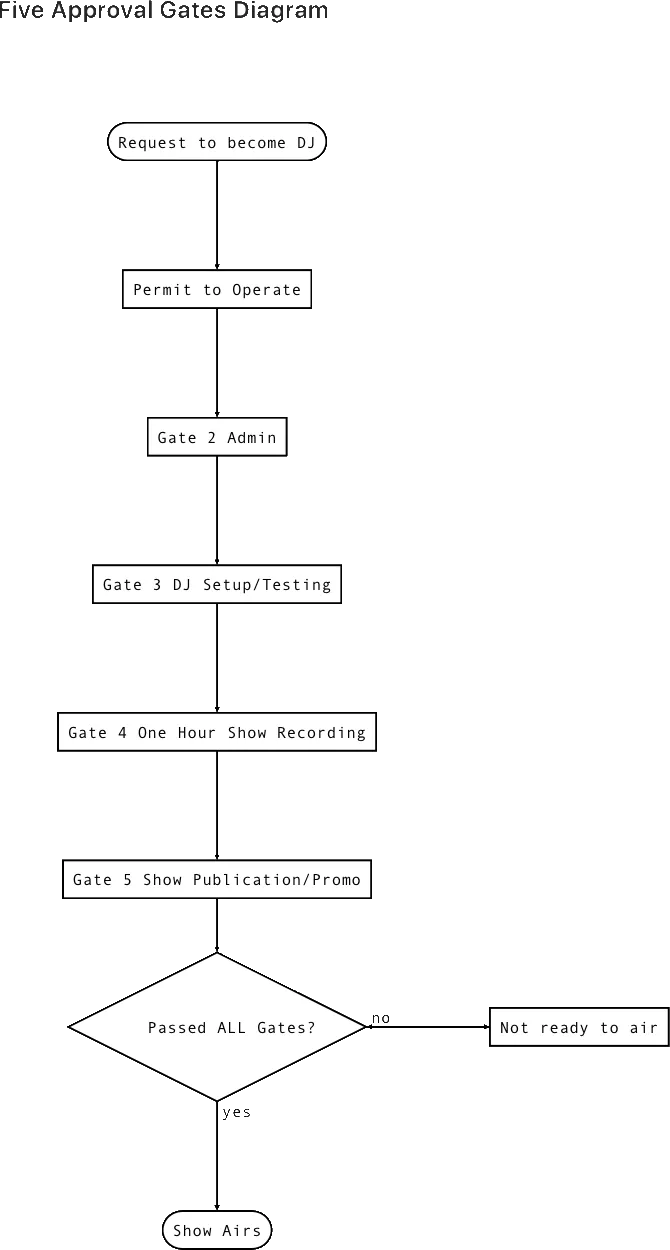 Five Approval Gates Diagram

Request to become DJ

Permit to Operate

Gate 2 Admin

Gate 3 DJ Setup/Testing

Gate 4 One Hour Show Recording

Gate 5 Show Publication/Promo

Passed ALL Gates?

no

Not ready to air

yes

Show Airs